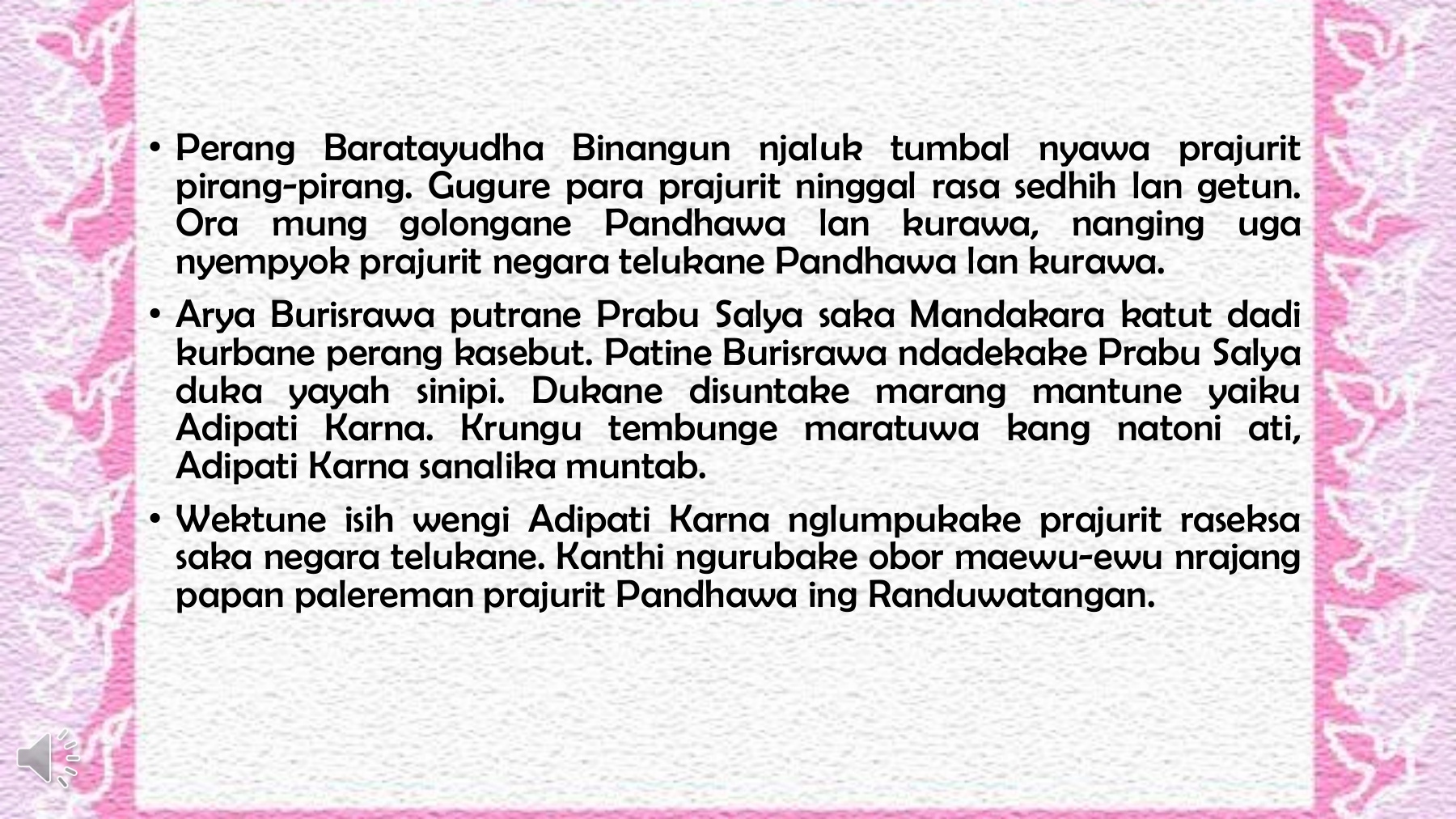 • Perang Baratayudha Binangun njaluk tumbal nyawa prajurit pirang-pirang. Gugure para prajurit ninggal rasa sedhih lan getun. Ora mung golongane Pandhawa lan kurawa, nanging uga nyempyok prajurit negara telukane Pandhawa lan kurawa.

• Arya Burisrawa putrane Prabu Salya saka Mandakara katut dadi kurbane perang kasebut. Patine Burisrawa ndadekake Prabu Salya duka yayah sinipi. Dukane disuntake marang mantune yaiku Adipati Karna. Krungu tembunge maratuwa kang natoni ati, Adipati Karna sanalika muntab.

• Wektune isih wengi Adipati Karna nglumpukake prajurit raseksa saka negara telukane. Kanthi ngurubake obor maewu-ewu nrajang papan palereman prajurit Pandhawa ing Randuwatangan.